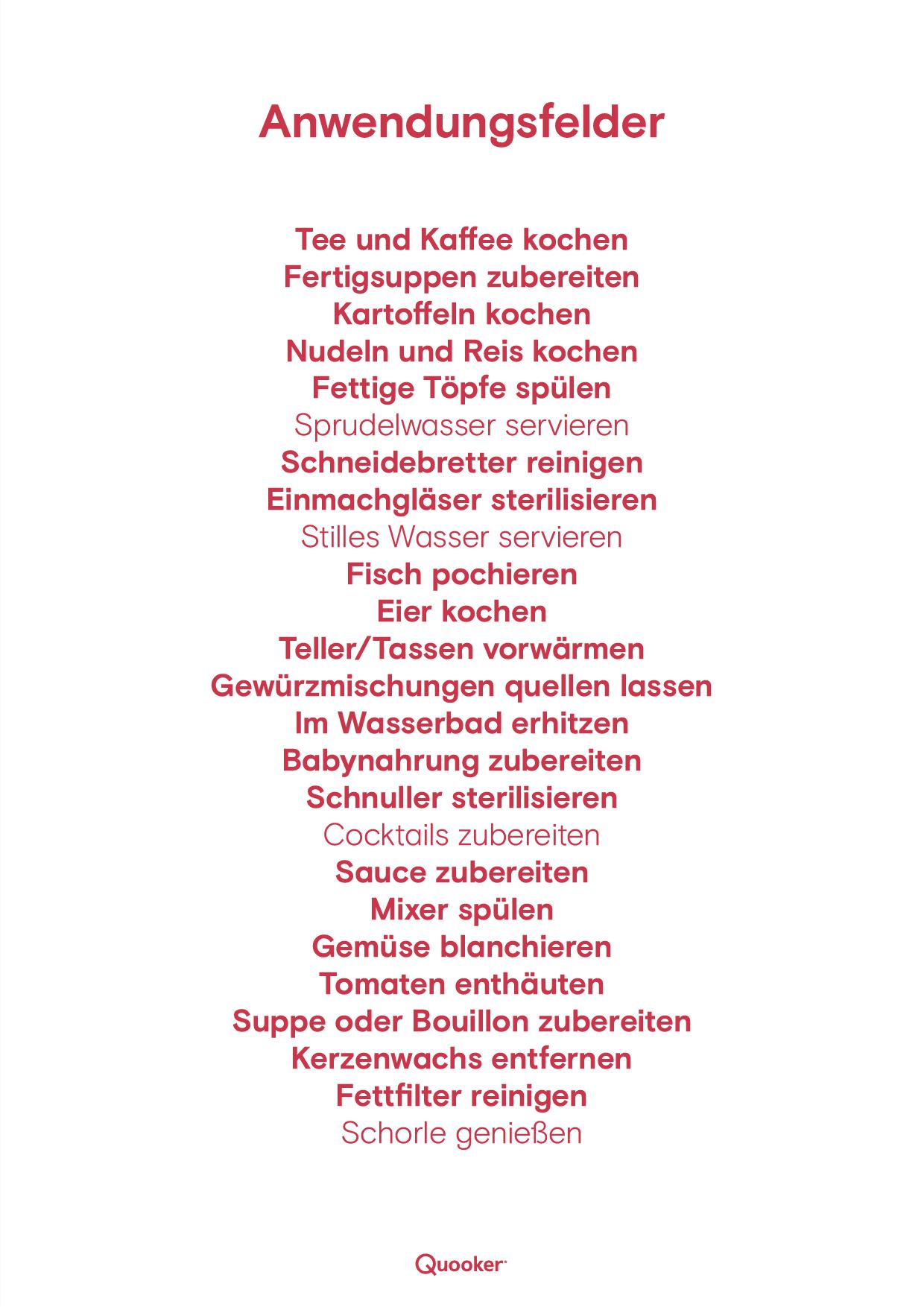 Anwendungsfelder

Tee und Kaffee kochen
Fertigsuppen zubereiten
Kartoffeln kochen
Nudeln und Reis kochen
Fettige Töpfe spülen
Sprudelwasser servieren
Schneidebretter reinigen
Einmachgläser sterilisieren
Stilles Wasser servieren
Fisch pochieren
Eier kochen
Teller/Tassen vorwärmen
Gewürzmischungen quellen lassen
Im Wasserbad erhitzen
Babynahrung zubereiten
Schnuller sterilisieren
Cocktails zubereiten
Sauce zubereiten
Mixer spülen
Gemüse blanchieren
Tomaten enthäuten
Suppe oder Bouillon zubereiten
Kerzenwachs entfernen
Fettfilter reinigen
Schorle genießen

Quooker